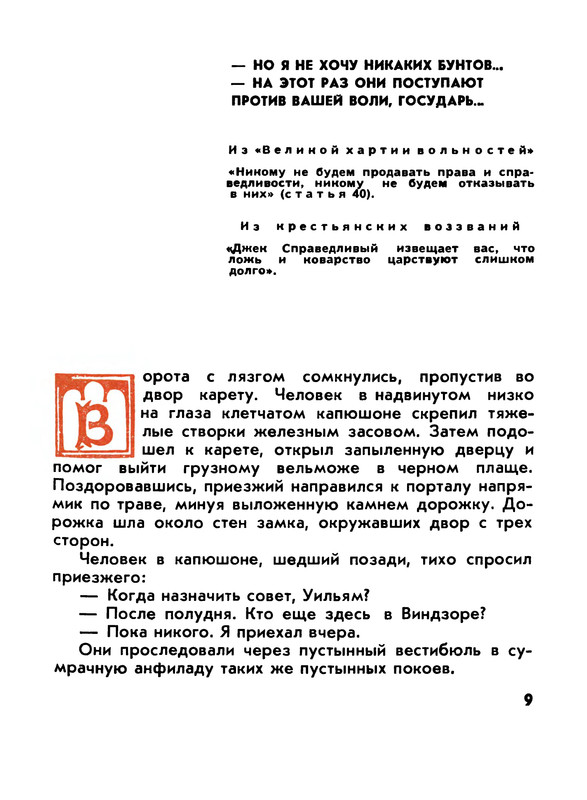 — НО Я НЕ ХОЧУ НИКАКИХ БУНТОВ...
— НА ЭТОТ РАЗ ОНИ ПОСТУПАЮТ ПРОТИВ ВАШЕЙ ВОЛИ, ГОСУДАРЬ...

Из «Великой хартии вольностей»

«Никому не будем продавать права и справедливости, никому не будем отказывать в них» (статья 40).

Из крестьянских воззваний

«Джек Справедливый извещает вас, что ложь и коварство царствуют слишком долго».

Ворота с лязгом сомкнулись, пропустив во двор карету. Человек в надвинутом низко на глаза клетчатом капюшоне скрепил тяжелые створки железным засовом. Затем подошел к карете, открыл запыленную дверцу и помог выйти грузному вельможе в черном плаще. Поздоровавшись, приезжий направился к порталу напрямик по траве, минуя выложенную камнем дорожку. Дорожка шла около стен замка, окружавших двор с трех сторон.

Человек в капюшоне, шедший позади, тихо спросил приезжего:
— Когда назначить совет, Уильям?
— После полудня. Кто еще здесь в Виндзоре?
— Пока никого. Я приехал вчера.
Они проследовали через пустынный вестибюль в сумрачную анфиладу таких же пустынных покоев.

9